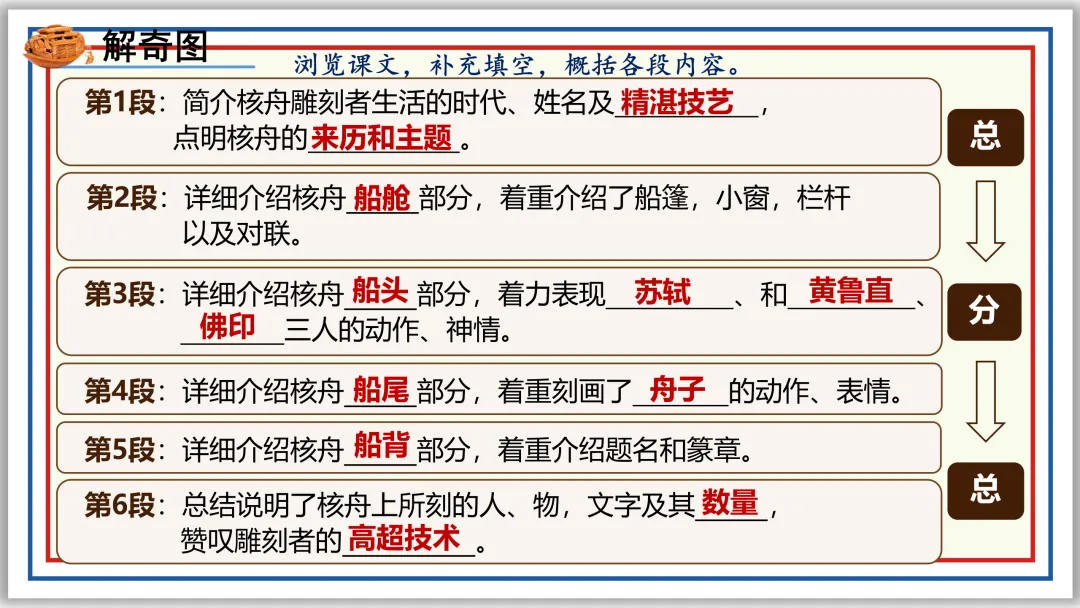 解奇图

浏览课文，补充填空，概括各段内容。

第1段：简介核舟雕刻者生活的时代、姓名及精湛技艺，点明核舟的来历和主题。

第2段：详细介绍核舟船舱部分，着重介绍了船篷，小窗，栏杆以及对联。

第3段：详细介绍核舟船头部分，着力表现苏轼、和黄鲁直、佛印三人的动作、神情。

第4段：详细介绍核舟船尾部分，着重刻画了舟子的动作、表情。

第5段：详细介绍核舟船背部分，着重介绍题名和篆章。

第6段：总结说明了核舟上所刻的人、物，文字及其数量，赞叹雕刻者的高超技术。

总

分

总